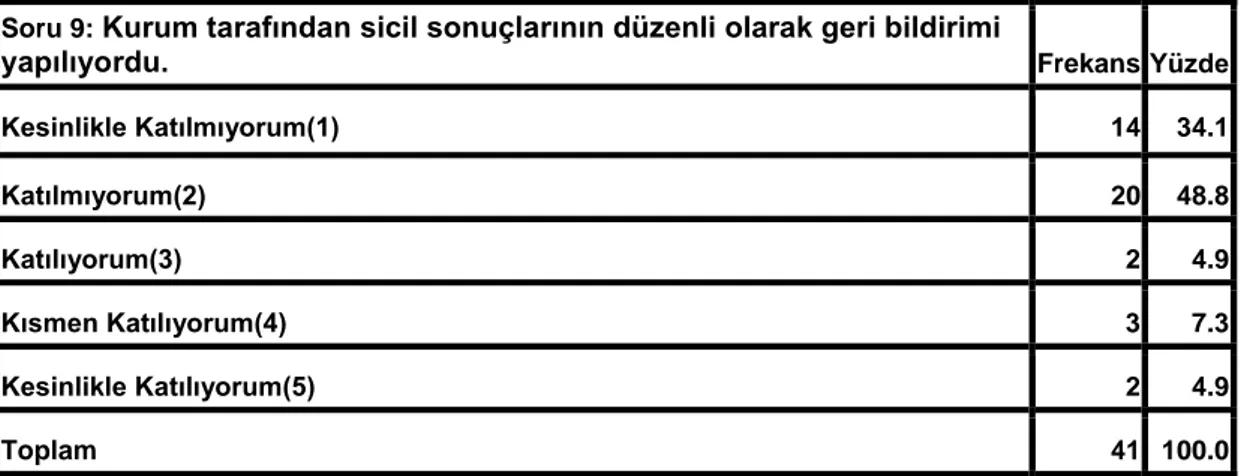 | Soru 9: Kurum tarafından sicil sonuçlarının düzenli olarak geri bildirimi yapılıyordu. | Frekans | Yüzde |
|---|---|---|
| Kesinlikle Katılmıyorum(1) | 14 | 34.1 |
| Katılmıyorum(2) | 20 | 48.8 |
| Katılıyorum(3) | 2 | 4.9 |
| Kısmen Katılıyorum(4) | 3 | 7.3 |
| Kesinlikle Katılıyorum(5) | 2 | 4.9 |
| Toplam | 41 | 100.0 |